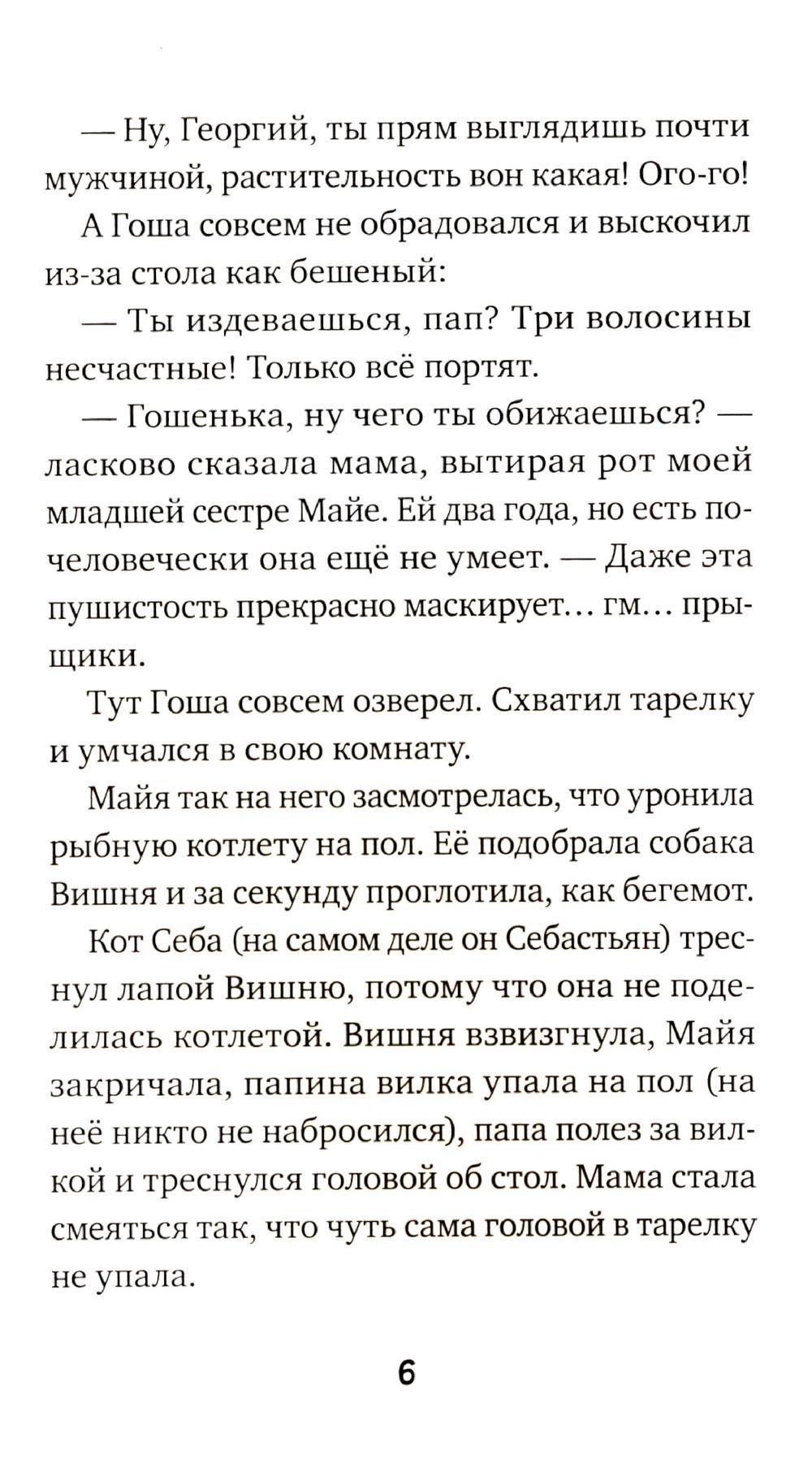 — Ну, Георгий, ты прям выглядишь почти мужчиной, растительность вон какая! Ого-го!

А Гоша совсем не обрадовался и выскочил из-за стола как бешеный:

— Ты издеваешься, пап? Три волосины несчастные! Только всё портят.

— Гошенька, ну чего ты обижаешься? — ласково сказала мама, вытирая рот моей младшей сестре Майе. Ей два года, но есть по-человечески она ещё не умеет. — Даже эта пушистость прекрасно маскирует... гм... прыщики.

Тут Гоша совсем озверел. Схватил тарелку и умчался в свою комнату.

Майя так на него засмотрелась, что уронила рыбную котлету на пол. Её подобрала собака Вишня и за секунду проглотила, как бегемот.

Кот Себа (на самом деле он Себастьян) треснул лапой Вишню, потому что она не поделилась котлетой. Вишня взвизгнула, Майя закричала, папина вилка упала на пол (на неё никто не набросился), папа полез за вилкой и треснулся головой об стол. Мама стала смеяться так, что чуть сама головой в тарелку не упала.

6